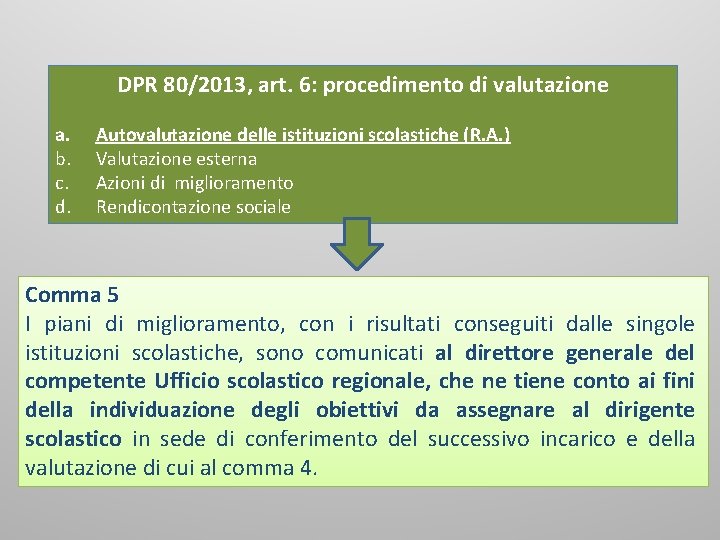 DPR 80/2013, art. 6: procedimento di valutazione

a. Autovalutazione delle istituzioni scolastiche (R.A.)
b. Valutazione esterna
c. Azioni di miglioramento
d. Rendicontazione sociale

Comma 5
I piani di miglioramento, con i risultati conseguiti dalle singole istituzioni scolastiche, sono comunicati al direttore generale del competente Ufficio scolastico regionale, che ne tiene conto ai fini della individuazione degli obiettivi da assegnare al dirigente scolastico in sede di conferimento del successivo incarico e della valutazione di cui al comma 4.